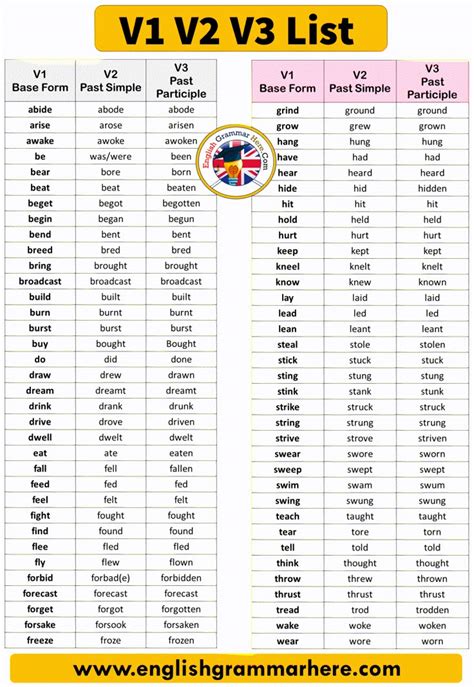 V1 V2 V3 List

| V1 Base Form | V2 Past Simple | V3 Past Participle |
|---|---|---|
| abide | abode | abode |
| arise | arose | arisen |
| awake | awoke | awoken |
| be | was/were | been |
| bear | bore | born |
| beat | beat | beaten |
| beget | begot | begotten |
| begin | began | begun |
| bend | bent | bent |
| breed | bred | bred |
| bring | brought | brought |
| broadcast | broadcast | broadcast |
| build | built | built |
| burn | burnt | burnt |
| burst | burst | burst |
| buy | bought | Bought |
| do | did | done |
| draw | drew | drawn |
| dream | dreamt | dreamt |
| drink | drank | drunk |
| drive | drove | driven |
| dwell | dwelt | dwelt |
| eat | ate | eaten |
| fall | fell | fallen |
| feed | fed | fed |
| feel | felt | felt |
| fight | fought | fought |
| find | found | found |
| flee | fled | fled |
| fly | flew | flown |
| forbid | forbad(e) | forbidden |
| forecast | forecast | forecast |
| forget | forgot | forgotten |
| forsake | forsook | forsaken |
| freeze | froze | frozen |

English Grammar Here.Com

| V1 Base Form | V2 Past Simple | V3 Past Participle |
|---|---|---|
| grind | ground | ground |
| grow | grew | grown |
| hang | hung | hung |
| have | had | had |
| hear | heard | heard |
| hide | hid | hidden |
| hit | hit | hit |
| hold | held | held |
| hurt | hurt | hurt |
| keep | kept | kept |
| kneel | knelt | knelt |
| know | knew | known |
| lay | laid | laid |
| lead | led | led |
| lean | leant | leant |
| steal | stole | stolen |
| stick | stuck | stuck |
| sting | stung | stung |
| stink | stank | stunk |
| strike | struck | struck |
| string | strung | strung |
| strive | strove | striven |
| swear | swore | sworn |
| sweep | swept | swept |
| swim | swam | swum |
| swing | swung | swung |
| teach | taught | taught |
| tear | tore | torn |
| tell | told | told |
| think | thought | thought |
| throw | threw | thrown |
| thrust | thrust | thrust |
| tread | trod | trodden |
| wake | woke | woken |
| wear | wore | worn |

www.englishgrammarhere.com